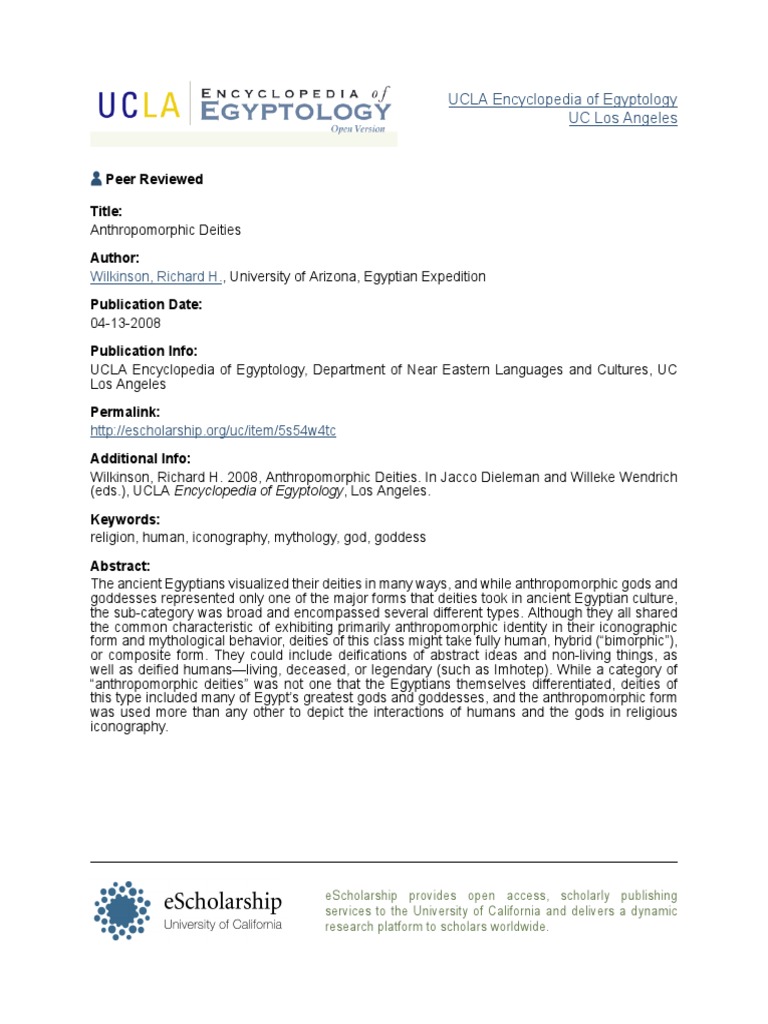 UCLA ENCYCLOPEDIA of EGYPTOLOGY
Open Version

UCLA Encyclopedia of Egyptology
UC Los Angeles

Peer Reviewed

Title:
Anthropomorphic Deities

Author:
Wilkinson, Richard H., University of Arizona, Egyptian Expedition

Publication Date:
04-13-2008

Publication Info:
UCLA Encyclopedia of Egyptology, Department of Near Eastern Languages and Cultures, UC Los Angeles

Permalink:
http://escholarship.org/uc/item/5s54w4tc

Additional Info:
Wilkinson, Richard H. 2008, Anthropomorphic Deities. In Jacco Dieleman and Willeke Wendrich (eds.), UCLA Encyclopedia of Egyptology, Los Angeles.

Keywords:
religion, human, iconography, mythology, god, goddess

Abstract:
The ancient Egyptians visualized their deities in many ways, and while anthropomorphic gods and goddesses represented only one of the major forms that deities took in ancient Egyptian culture, the sub-category was broad and encompassed several different types. Although they all shared the common characteristic of exhibiting primarily anthropomorphic identity in their iconographic form and mythological behavior, deities of this class might take fully human, hybrid ("bimorphic"), or composite form. They could include deifications of abstract ideas and non-living things, as well as deified humans—living, deceased, or legendary (such as Imhotep). While a category of "anthropomorphic deities" was not one that the Egyptians themselves differentiated, deities of this type included many of Egypt's greatest gods and goddesses, and the anthropomorphic form was used more than any other to depict the interactions of humans and the gods in religious iconography.

eScholarship
University of California

eScholarship provides open access, scholarly publishing services to the University of California and delivers a dynamic research platform to scholars worldwide.